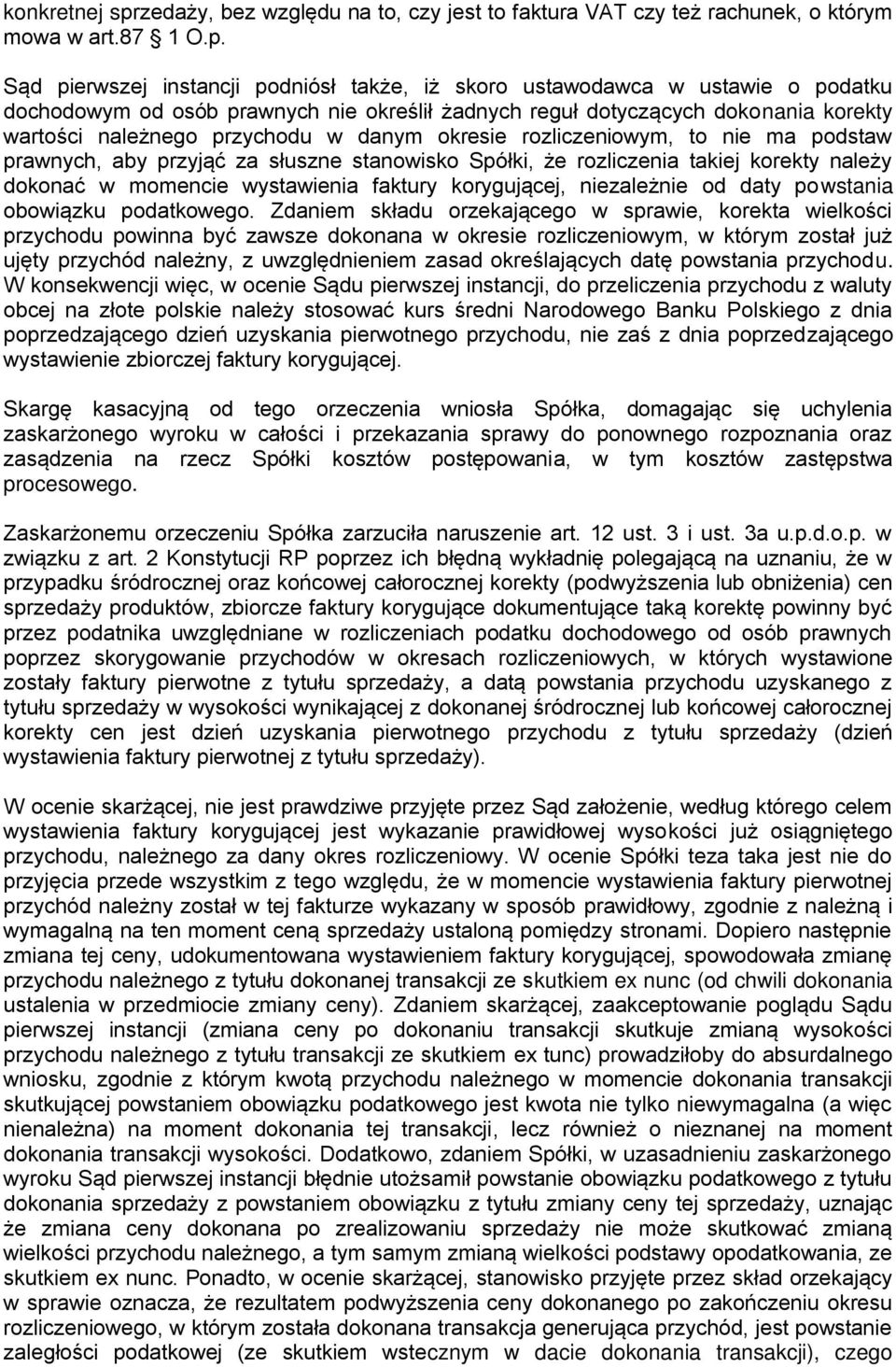 konkretnej sprzedaży, bez względu na to, czy jest to faktura VAT czy też rachunek, o którym mowa w art.87 1 O.p.

Sąd pierwszej instancji podniósł także, iż skoro ustawodawca w ustawie o podatku dochodowym od osób prawnych nie określił żadnych reguł dotyczących dokonania korekty wartości należnego przychodu w danym okresie rozliczeniowym, to nie ma podstaw prawnych, aby przyjąć za słuszne stanowisko Spółki, że rozliczenia takiej korekty należy dokonać w momencie wystawienia faktury korygującej, niezależnie od daty powstania obowiązku podatkowego. Zdaniem składu orzekającego w sprawie, korekta wielkości przychodu powinna być zawsze dokonana w okresie rozliczeniowym, w którym został już ujęty przychód należny, z uwzględnieniem zasad określających datę powstania przychodu. W konsekwencji więc, w ocenie Sądu pierwszej instancji, do przeliczenia przychodu z waluty obcej na złote polskie należy stosować kurs średni Narodowego Banku Polskiego z dnia poprzedzającego dzień uzyskania pierwotnego przychodu, nie zaś z dnia poprzedzającego wystawienie zbiorczej faktury korygującej.

Skargę kasacyjną od tego orzeczenia wniosła Spółka, domagając się uchylenia zaskarżonego wyroku w całości i przekazania sprawy do ponownego rozpoznania oraz zasądzenia na rzecz Spółki kosztów postępowania, w tym kosztów zastępstwa procesowego.

Zaskarżonemu orzeczeniu Spółka zarzuciła naruszenie art. 12 ust. 3 i ust. 3a u.p.d.o.p. w związku z art. 2 Konstytucji RP poprzez ich błędną wykładnię polegającą na uznaniu, że w przypadku śródrocznej oraz końcowej całorocznej korekty (podwyższenia lub obniżenia) cen sprzedaży produktów, zbiorcze faktury korygujące dokumentujące taką korektę powinny być przez podatnika uwzględniane w rozliczeniach podatku dochodowego od osób prawnych poprzez skorygowanie przychodów w okresach rozliczeniowych, w których wystawione zostały faktury pierwotne z tytułu sprzedaży, a datą powstania przychodu uzyskanego z tytułu sprzedaży w wysokości wynikającej z dokonanej śródrocznej lub końcowej całorocznej korekty cen jest dzień uzyskania pierwotnego przychodu z tytułu sprzedaży (dzień wystawienia faktury pierwotnej z tytułu sprzedaży).

W ocenie skarżącej, nie jest prawdziwe przyjęte przez Sąd założenie, według którego celem wystawienia faktury korygującej jest wykazanie prawidłowej wysokości już osiągniętego przychodu, należnego za dany okres rozliczeniowy. W ocenie Spółki teza taka jest nie do przyjęcia przede wszystkim z tego względu, że w momencie wystawienia faktury pierwotnej przychód należny został w tej fakturze wykazany w sposób prawidłowy, zgodnie z należną i wymagalną na ten moment ceną sprzedaży ustaloną pomiędzy stronami. Dopiero następnie zmiana tej ceny, udokumentowana wystawieniem faktury korygującej, spowodowała zmianę przychodu należnego z tytułu dokonanej transakcji ze skutkiem ex nunc (od chwili dokonania ustalenia w przedmiocie zmiany ceny). Zdaniem skarżącej, zaakceptowanie poglądu Sądu pierwszej instancji (zmiana ceny po dokonaniu transakcji skutkuje zmianą wysokości przychodu należnego z tytułu transakcji ze skutkiem ex tunc) prowadziłoby do absurdalnego wniosku, zgodnie z którym kwotą przychodu należnego w momencie dokonania transakcji skutkującej powstaniem obowiązku podatkowego jest kwota nie tylko niewymagalna (a więc nienależna) na moment dokonania tej transakcji, lecz również o nieznanej na moment dokonania transakcji wysokości. Dodatkowo, zdaniem Spółki, w uzasadnieniu zaskarżonego wyroku Sąd pierwszej instancji błędnie utożsamił powstanie obowiązku podatkowego z tytułu dokonania sprzedaży z powstaniem obowiązku z tytułu zmiany ceny tej sprzedaży, uznając że zmiana ceny dokonana po zrealizowaniu sprzedaży nie może skutkować zmianą wielkości przychodu należnego, a tym samym zmianą wielkości podstawy opodatkowania, ze skutkiem ex nunc. Ponadto, w ocenie skarżącej, stanowisko przyjęte przez skład orzekający w sprawie oznacza, że rezultatem podwyższenia ceny dokonanego po zakończeniu okresu rozliczeniowego, w którym została dokonana transakcja generująca przychód, jest powstanie zaległości podatkowej (ze skutkiem wstecznym w dacie dokonania transakcji), czego